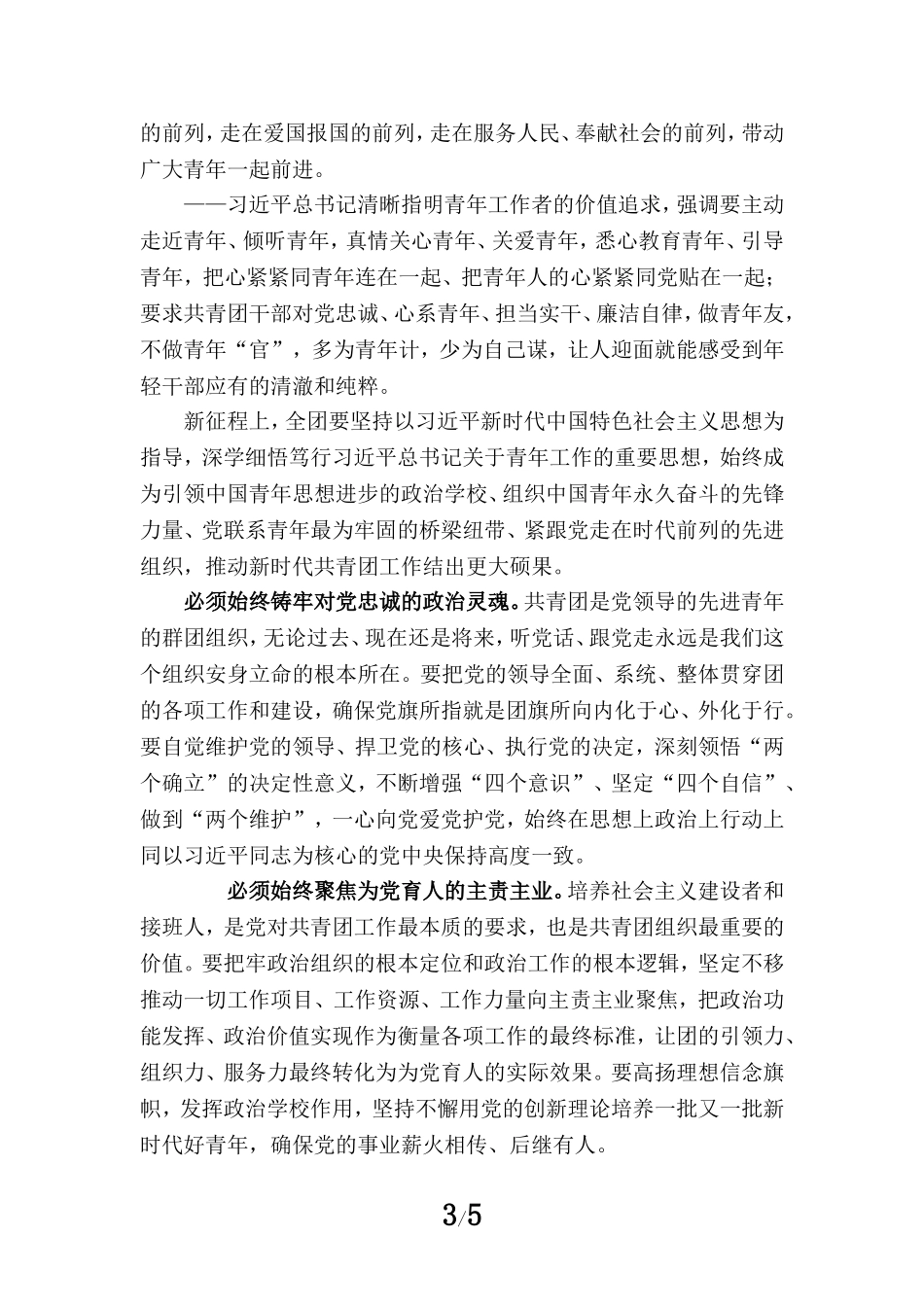 的前列，走在爱国报国的前列，走在服务人民、奉献社会的前列，带动广大青年一起前进。

——习近平总书记清晰指明青年工作者的价值追求，强调要主动走近青年、倾听青年，真情关心青年、关爱青年，悉心教育青年、引导青年，把心紧紧同青年连在一起、把青年人的心紧紧同党贴在一起；要求共青团干部对党忠诚、心系青年、担当实干、廉洁自律，做青年友，不做青年“官”，多为青年计，少为自己谋，让人迎面就能感受到年轻干部应有的清澈和纯粹。

新征程上，全团要坚持以习近平新时代中国特色社会主义思想为指导，深学细悟笃行习近平总书记关于青年工作的重要思想，始终成为引领中国青年思想进步的政治学校、组织中国青年永久奋斗的先锋力量、党联系青年最为牢固的桥梁纽带、紧跟党走在时代前列的先进组织，推动新时代共青团工作结出更大硕果。

必须始终铸牢对党忠诚的政治灵魂。共青团是党领导的先进青年的群团组织，无论过去、现在还是将来，听党话、跟党走永远是我们这个组织安身立命的根本所在。要把党的领导全面、系统、整体贯穿团的各项工作和建设，确保党旗所指就是团旗所向内化于心、外化于行。要自觉维护党的领导、捍卫党的核心、执行党的决定，深刻领悟“两个确立”的决定性意义，不断增强“四个意识”、坚定“四个自信”、做到“两个维护”，一心向党爱党护党，始终在思想上政治上行动上同以习近平同志为核心的党中央保持高度一致。

必须始终聚焦为党育人的主责主业。培养社会主义建设者和接班人，是党对共青团工作最本质的要求，也是共青团组织最重要的价值。要把牢政治组织的根本定位和政治工作的根本逻辑，坚定不移推动一切工作项目、工作资源、工作力量向主责主业聚焦，把政治功能发挥、政治价值实现作为衡量各项工作的最终标准，让团的引领力、组织力、服务力最终转化为为党育人的实际效果。要高扬理想信念旗帜，发挥政治学校作用，坚持不懈用党的创新理论培养一批又一批新时代好青年，确保党的事业薪火相传、后继有人。

3/5